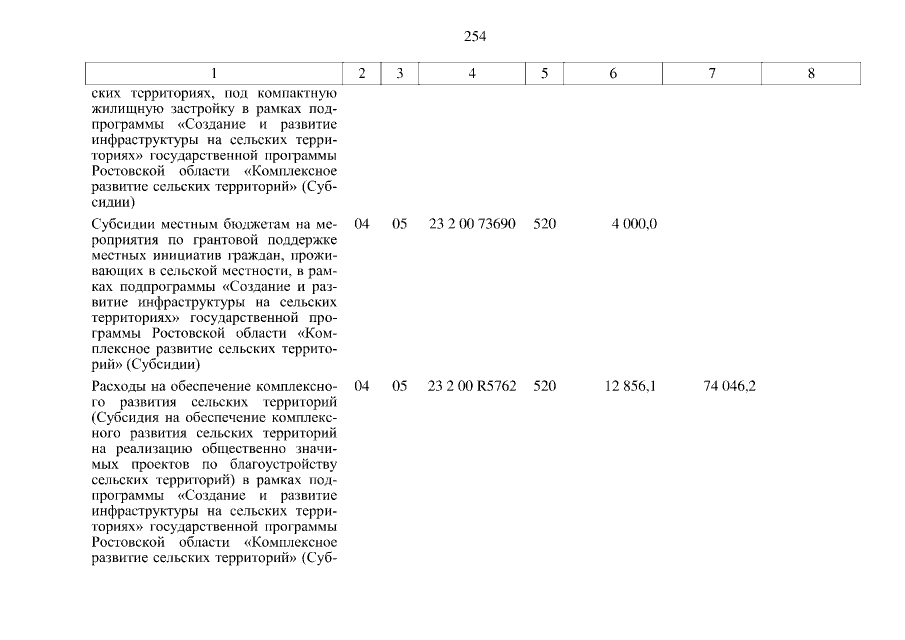 254

| 1 | 2 | 3 | 4 | 5 | 6 | 7 | 8 |
|---|---|---|---|---|---|---|---|
| ских территориях, под компактную жилищную застройку в рамках подпрограммы «Создание и развитие инфраструктуры на сельских территориях» государственной программы Ростовской области «Комплексное развитие сельских территорий» (Субсидии) | | | | | | | |
| Субсидии местным бюджетам на мероприятия по грантовой поддержке местных инициатив граждан, проживающих в сельской местности, в рамках подпрограммы «Создание и развитие инфраструктуры на сельских территориях» государственной программы Ростовской области «Комплексное развитие сельских территорий» (Субсидии) | 04 | 05 | 23 2 00 73690 | 520 | 4 000,0 | | |
| Расходы на обеспечение комплексного развития сельских территорий (Субсидия на обеспечение комплексного развития сельских территорий на реализацию общественно значимых проектов по благоустройству сельских территорий) в рамках подпрограммы «Создание и развитие инфраструктуры на сельских территориях» государственной программы Ростовской области «Комплексное развитие сельских территорий» (Суб- | 04 | 05 | 23 2 00 R5762 | 520 | 12 856,1 | 74 046,2 | |